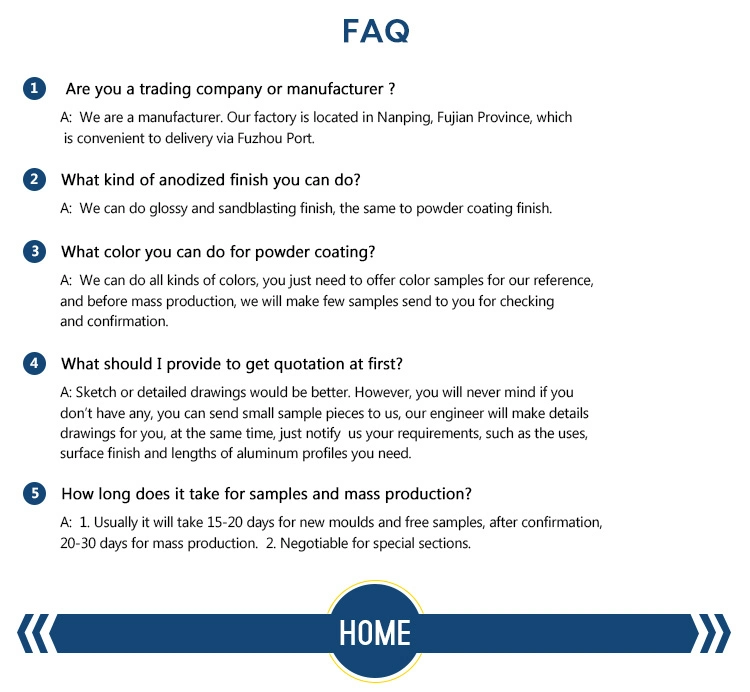 FAQ

1 Are you a trading company or manufacturer ?

A: We are a manufacturer. Our factory is located in Nanping, Fujian Province, which is convenient to delivery via Fuzhou Port.

2 What kind of anodized finish you can do?

A: We can do glossy and sandblasting finish, the same to powder coating finish.

3 What color you can do for powder coating?

A: We can do all kinds of colors, you just need to offer color samples for our reference, and before mass production, we will make few samples send to you for checking and confirmation.

4 What should I provide to get quotation at first?

A: Sketch or detailed drawings would be better. However, you will never mind if you don't have any, you can send small sample pieces to us, our engineer will make details drawings for you, at the same time, just notify us your requirements, such as the uses, surface finish and lengths of aluminum profiles you need.

5 How long does it take for samples and mass production?

A: 1. Usually it will take 15-20 days for new moulds and free samples, after confirmation, 20-30 days for mass production. 2. Negotiable for special sections.

HOME